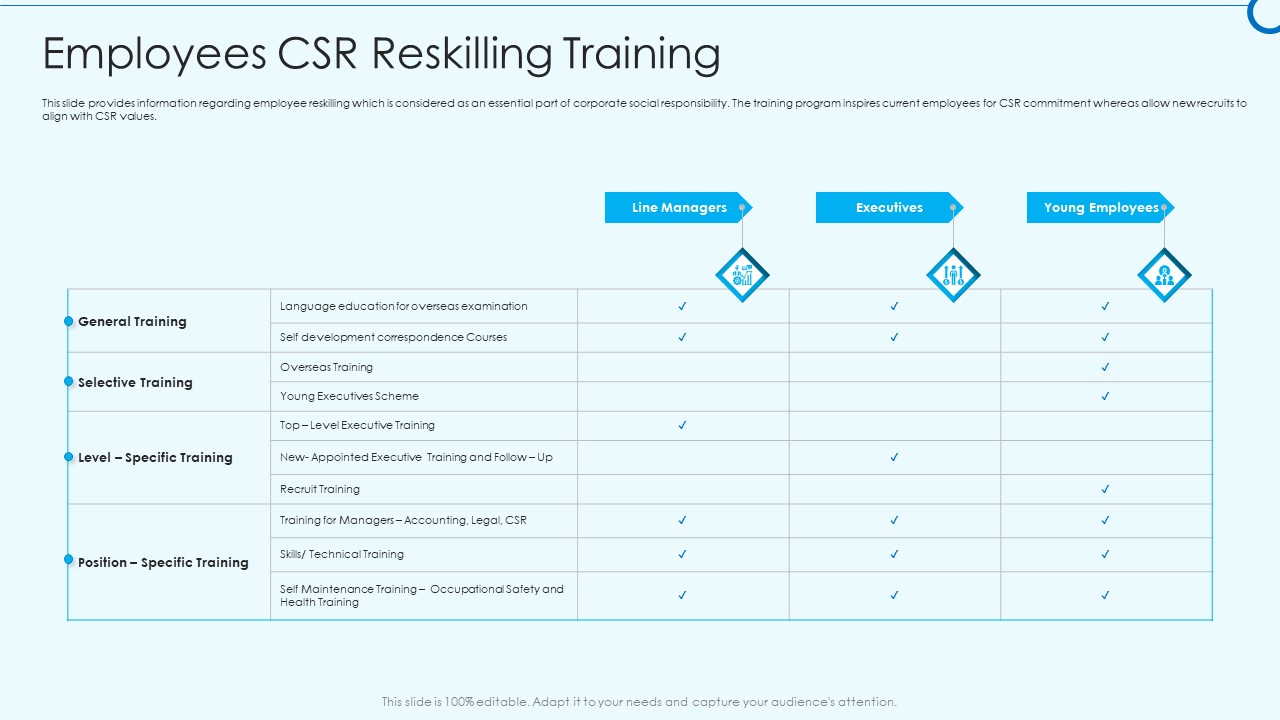 Employees CSR Reskilling Training

This slide provides information regarding employee reskilling which is considered as an essential part of corporate social responsibility. The training program inspires current employees for CSR commitment whereas allow new recruits to align with CSR values.

| | | Line Managers | Executives | Young Employees |
|---|---|---|---|---|
| General Training | Language education for overseas examination | ✓ | ✓ | ✓ |
| | Self development correspondence Courses | ✓ | ✓ | ✓ |
| Selective Training | Overseas Training | | | ✓ |
| | Young Executives Scheme | | | ✓ |
| Level – Specific Training | Top – Level Executive Training | ✓ | | |
| | New- Appointed Executive Training and Follow – Up | | ✓ | |
| | Recruit Training | | | ✓ |
| Position – Specific Training | Training for Managers – Accounting, Legal, CSR | ✓ | ✓ | ✓ |
| | Skills/ Technical Training | ✓ | ✓ | ✓ |
| | Self Maintenance Training – Occupational Safety and Health Training | ✓ | ✓ | ✓ |

This slide is 100% editable. Adapt it to your needs and capture your audience's attention.